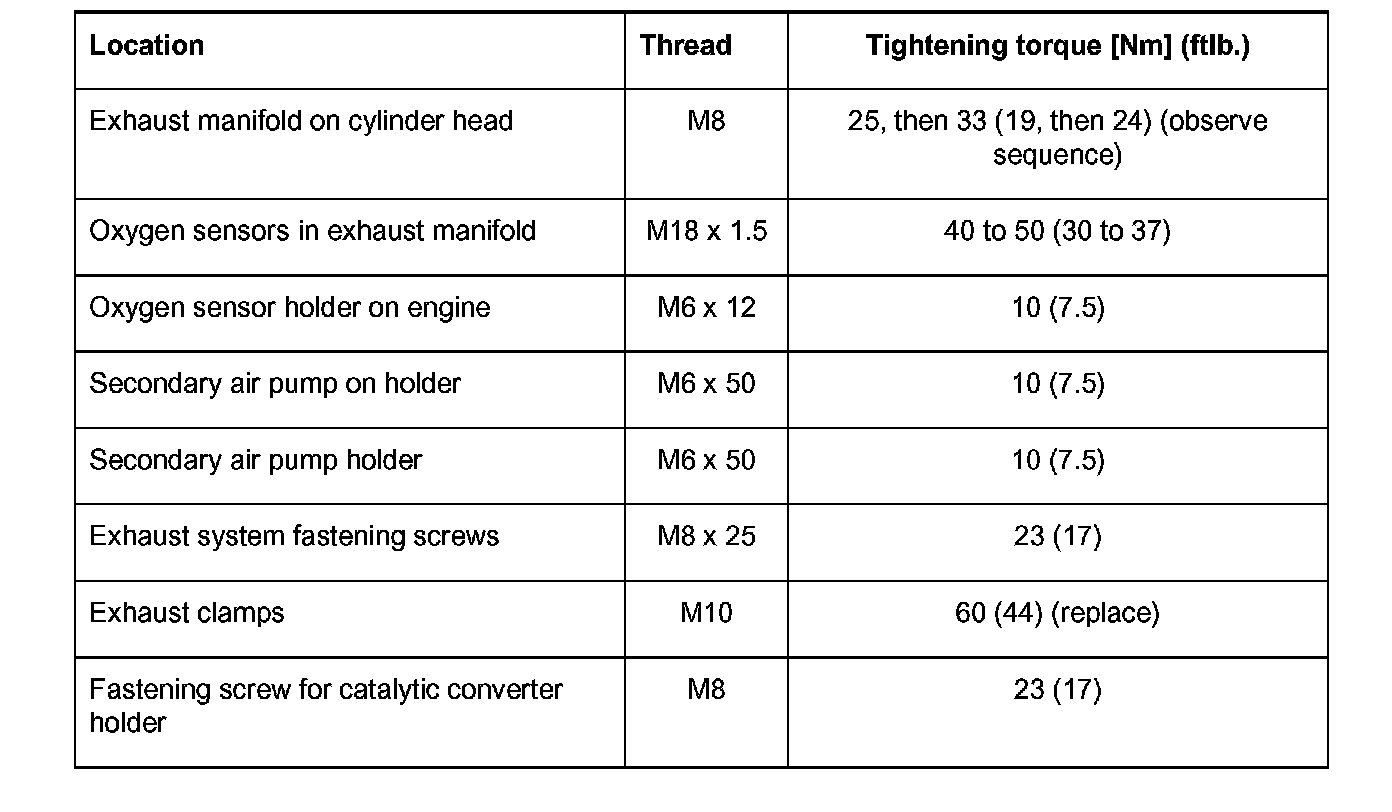 | Location | Thread | Tightening torque [Nm] (ftlb.) |
|---|---|---|
| Exhaust manifold on cylinder head | M8 | 25, then 33 (19, then 24) (observe sequence) |
| Oxygen sensors in exhaust manifold | M18 x 1.5 | 40 to 50 (30 to 37) |
| Oxygen sensor holder on engine | M6 x 12 | 10 (7.5) |
| Secondary air pump on holder | M6 x 50 | 10 (7.5) |
| Secondary air pump holder | M6 x 50 | 10 (7.5) |
| Exhaust system fastening screws | M8 x 25 | 23 (17) |
| Exhaust clamps | M10 | 60 (44) (replace) |
| Fastening screw for catalytic converter holder | M8 | 23 (17) |